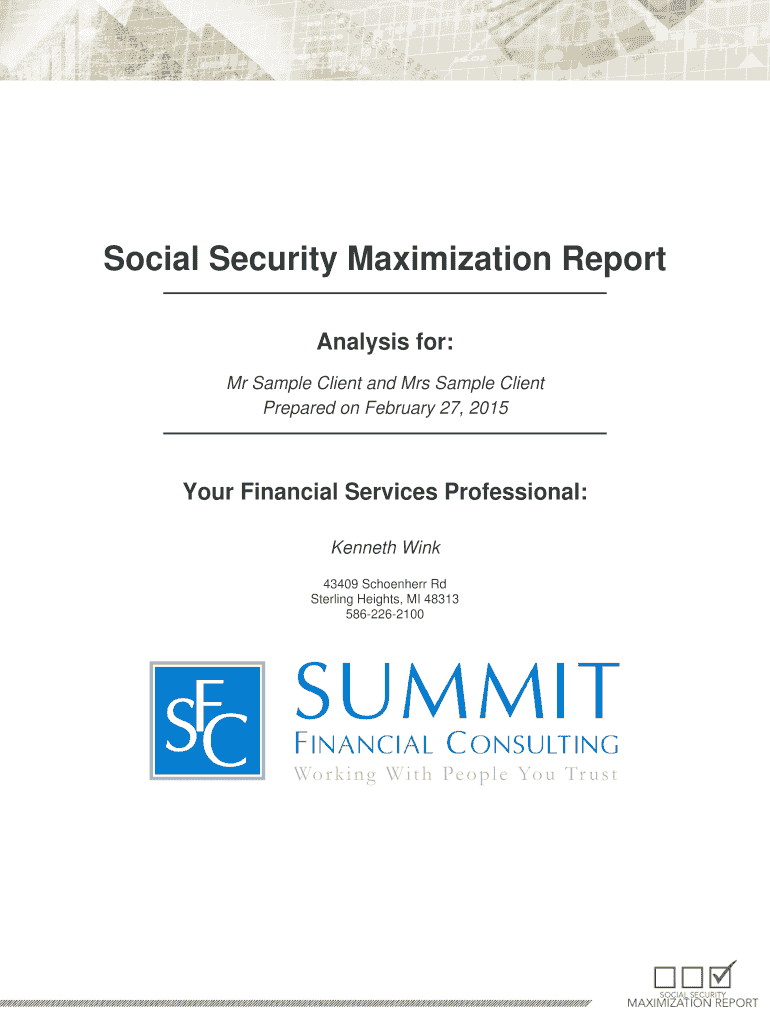 Social Security Maximization Report

Analysis for:

Mr Sample Client and Mrs Sample Client
Prepared on February 27, 2015

Your Financial Services Professional:

Kenneth Wink

43409 Schoenherr Rd
Sterling Heights, MI 48313
586-226-2100

SFC

SUMMIT
FINANCIAL CONSULTING
Working With People You Trust

SOCIAL SECURITY
MAXIMIZATION REPORT